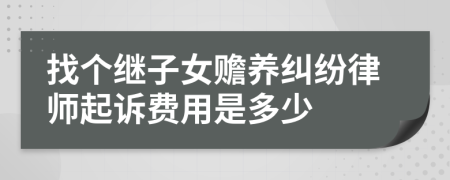 找个继子女赡养纠纷律师起诉费用是多少